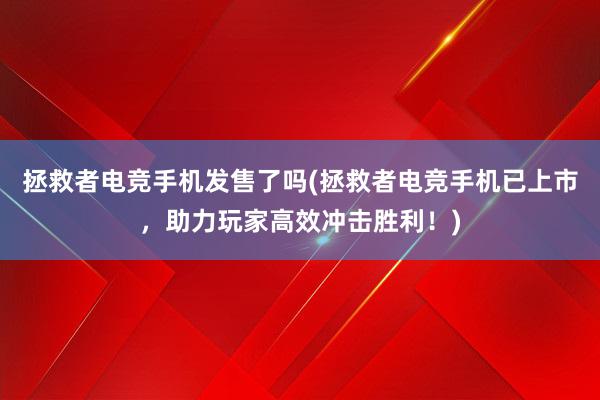 拯救者电竞手机发售了吗(拯救者电竞手机已上市，助力玩家高效冲击胜利！)